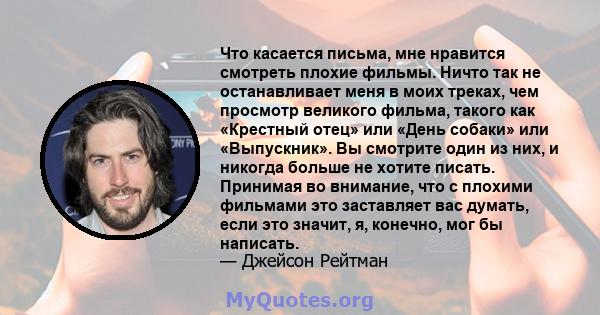 Что касается письма, мне нравится смотреть плохие фильмы. Ничто так не останавливает меня в моих треках, чем просмотр великого фильма, такого как «Крестный отец» или «День собаки» или «Выпускник». Вы смотрите один из них, и никогда больше не хотите писать. Принимая во внимание, что с плохими фильмами это заставляет вас думать, если это значит, я, конечно, мог бы написать.
— Джейсон Рейтман

MyQuotes.org